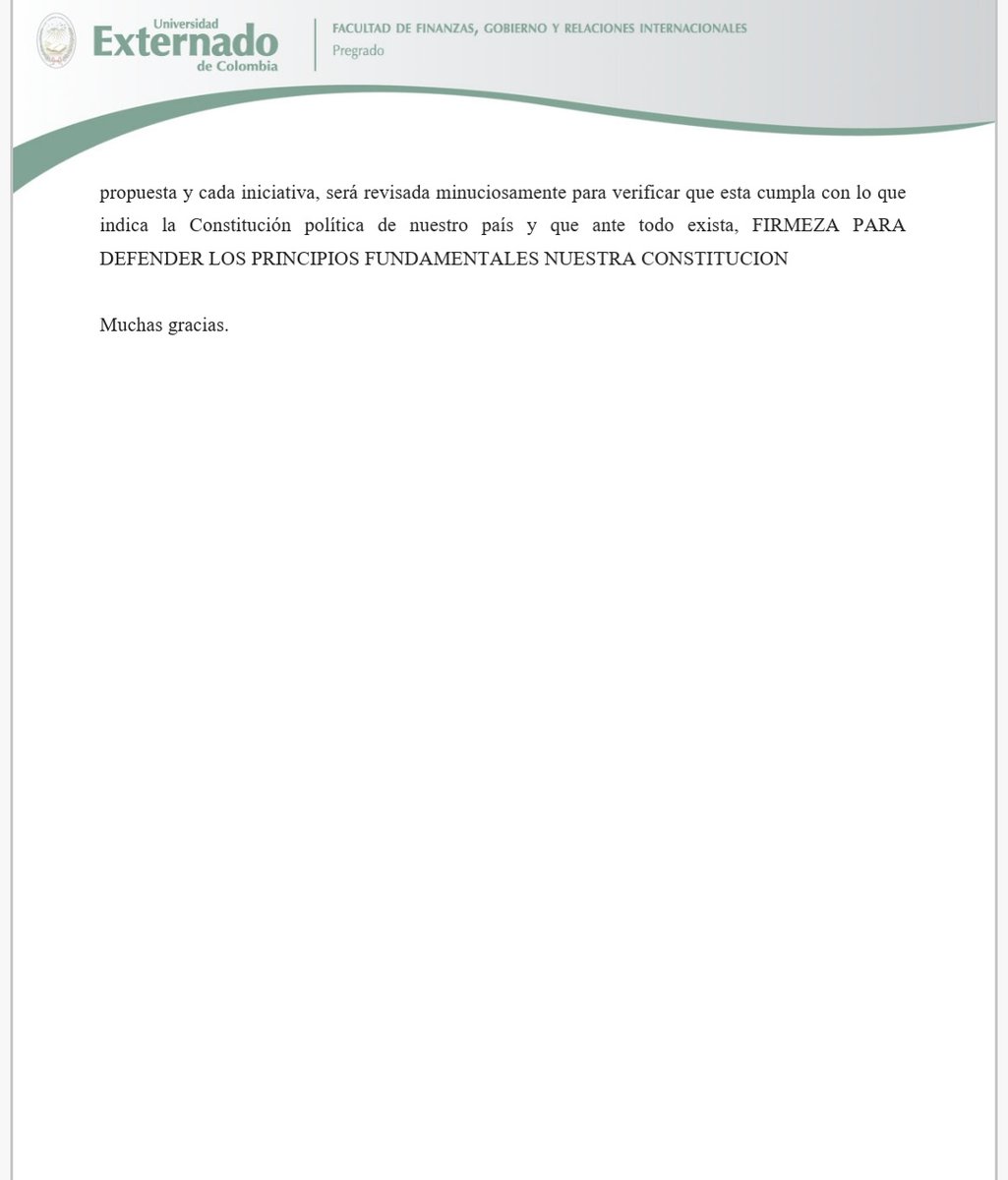 Universidad
Externado
de Colombia

FACULTAD DE FINANZAS, GOBIERNO Y RELACIONES INTERNACIONALES
Pregrado

propuesta y cada iniciativa, será revisada minuciosamente para verificar que esta cumpla con lo que indica la Constitución política de nuestro país y que ante todo exista, FIRMEZA PARA DEFENDER LOS PRINCIPIOS FUNDAMENTALES NUESTRA CONSTITUCION

Muchas gracias.